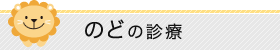 のどの診療